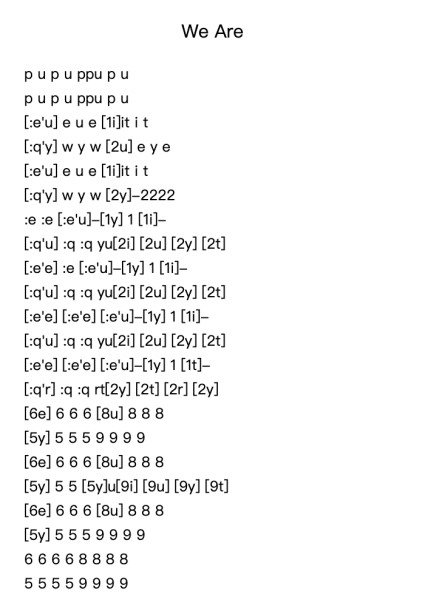 We Are

p u p u ppu p u

p u p u ppu p u

[:e'u] e u e [1i]it i t

[:q'y] w y w [2u] e y e

[:e'u] e u e [1i]it i t

[:q'y] w y w [2y]–2222

:e :e [:e'u]–[1y] 1 [1i]–

[:q'u] :q :q yu[2i] [2u] [2y] [2t]

[:e'e] :e [:e'u]–[1y] 1 [1i]–

[:q'u] :q :q yu[2i] [2u] [2y] [2t]

[:e'e] [:e'e] [:e'u]–[1y] 1 [1i]–

[:q'u] :q :q yu[2i] [2u] [2y] [2t]

[:e'e] [:e'e] [:e'u]–[1y] 1 [1t]–

[:q'r] :q :q rt[2y] [2t] [2r] [2y]

[6e] 6 6 6 [8u] 8 8 8

[5y] 5 5 5 9 9 9 9

[6e] 6 6 6 [8u] 8 8 8

[5y] 5 5 [5y]u[9i] [9u] [9y] [9t]

[6e] 6 6 6 [8u] 8 8 8

[5y] 5 5 5 9 9 9 9

6 6 6 6 8 8 8 8

5 5 5 5 9 9 9 9